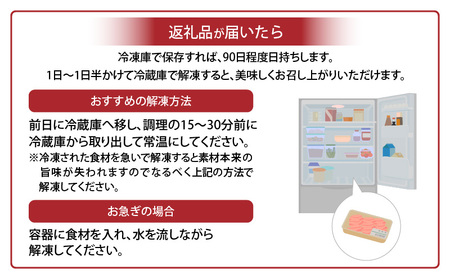 返礼品が届いたら

冷凍庫で保存すれば、90日程度日持ちします。
1日～1日半かけて冷蔵庫で解凍すると、美味しくお召し上がりいただけます。

おすすめの解凍方法

前日に冷蔵庫へ移し、調理の15～30分前に冷蔵庫から取り出して常温にしてください。
※冷凍された食材を急いで解凍すると素材本来の旨味が失われますのでなるべく上記の方法で解凍してください。

お急ぎの場合

容器に食材を入れ、水を流しながら解凍してください。